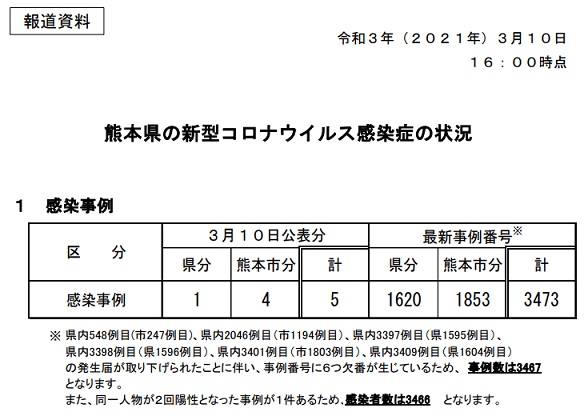 報道資料

令和３年（２０２１年）３月１０日
１６：００時点

熊本県の新型コロナウイルス感染症の状況

１　感染事例

| 区　分 | ３月１０日公表分 | | | 最新事例番号※ | | |
|---|---|---|---|---|---|---|
| | 県分 | 熊本市分 | 計 | 県分 | 熊本市分 | 計 |
| 感染事例 | 1 | 4 | 5 | 1620 | 1853 | 3473 |

※ 県内548例目(市247例目)、県内2046例目(市1194例目)、県内3397例目(県1595例目)、県内3398例目(県1596例目)、県内3401例目(市1803例目)、県内3409例目(県1604例目)の発生届が取り下げられたことに伴い、事例番号に６つ欠番が生じているため、事例数は3467となります。
また、同一人物が２回陽性となった事例が１件あるため、感染者数は3466　となります。